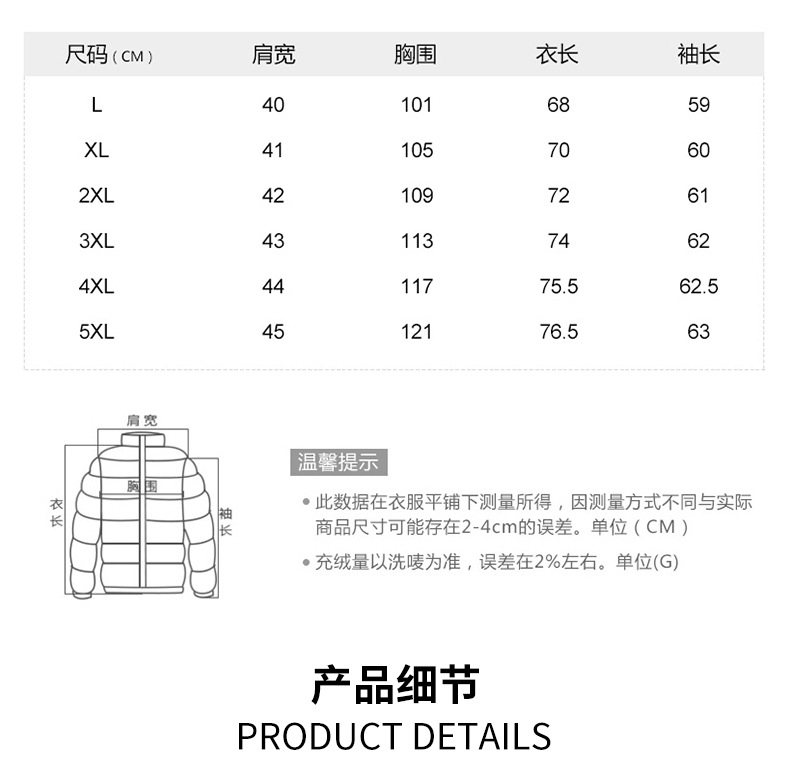 | 尺码(CM) | 肩宽 | 胸围 | 衣长 | 袖长 |
|---|---|---|---|---|
| L | 40 | 101 | 68 | 59 |
| XL | 41 | 105 | 70 | 60 |
| 2XL | 42 | 109 | 72 | 61 |
| 3XL | 43 | 113 | 74 | 62 |
| 4XL | 44 | 117 | 75.5 | 62.5 |
| 5XL | 45 | 121 | 76.5 | 63 |

肩宽
胸围
衣长
袖长

温馨提示

• 此数据在衣服平铺下测量所得，因测量方式不同与实际商品尺寸可能存在2-4cm的误差。单位（CM）

• 充绒量以洗唛为准，误差在2%左右。单位(G)

产品细节
PRODUCT DETAILS